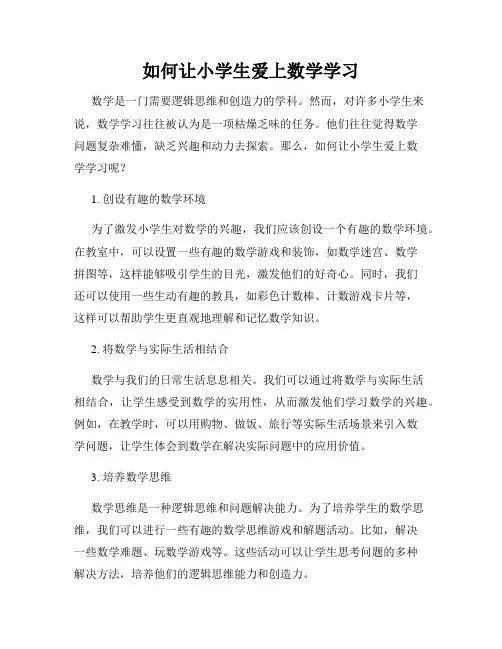 如何让小学生爱上数学学习

数学是一门需要逻辑思维和创造力的学科。然而，对许多小学生来说，数学学习往往被认为是一项枯燥乏味的任务。他们往往觉得数学问题复杂难懂，缺乏兴趣和动力去探索。那么，如何让小学生爱上数学学习呢？

1. 创设有趣的数学环境

为了激发小学生对数学的兴趣，我们应该创设一个有趣的数学环境。在教室中，可以设置一些有趣的数学游戏和装饰，如数学迷宫、数学拼图等，这样能够吸引学生的目光，激发他们的好奇心。同时，我们还可以使用一些生动有趣的教具，如彩色计数棒、计数游戏卡片等，这样可以帮助学生更直观地理解和记忆数学知识。

2. 将数学与实际生活相结合

数学与我们的日常生活息息相关。我们可以通过将数学与实际生活相结合，让学生感受到数学的实用性，从而激发他们学习数学的兴趣。例如，在教学时，可以用购物、做饭、旅行等实际生活场景来引入数学问题，让学生体会到数学在解决实际问题中的应用价值。

3. 培养数学思维

数学思维是一种逻辑思维和问题解决能力。为了培养学生的数学思维，我们可以进行一些有趣的数学思维游戏和解题活动。比如，解决一些数学难题、玩数学游戏等。这些活动可以让学生思考问题的多种解决方法，培养他们的逻辑思维能力和创造力。